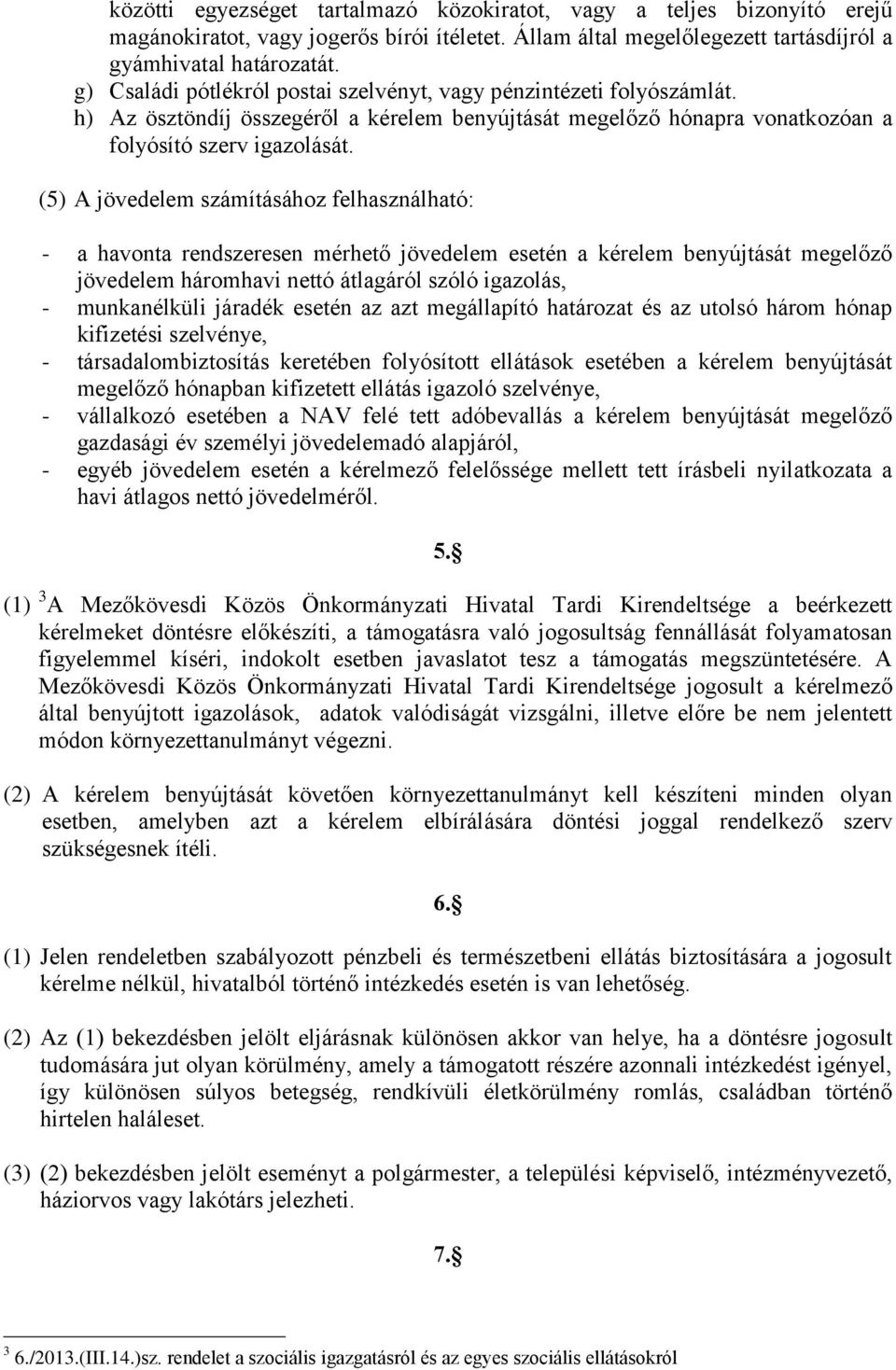 közötti egyezséget tartalmazó közokiratot, vagy a teljes bizonyító erejű magánokiratot, vagy jogerős bírói ítéletet. Állam által megelőlegezett tartásdíjról a gyámhivatal határozatát.
g) Családi pótlékról postai szelvényt, vagy pénzintézeti folyószámlát.
h) Az ösztöndíj összegéről a kérelem benyújtását megelőző hónapra vonatkozóan a folyósító szerv igazolását.

(5) A jövedelem számításához felhasználható:

- a havonta rendszeresen mérhető jövedelem esetén a kérelem benyújtását megelőző jövedelem háromhavi nettó átlagáról szóló igazolás,
- munkanélküli járadék esetén az azt megállapító határozat és az utolsó három hónap kifizetési szelvénye,
- társadalombiztosítás keretében folyósított ellátások esetében a kérelem benyújtását megelőző hónapban kifizetett ellátás igazoló szelvénye,
- vállalkozó esetében a NAV felé tett adóbevallás a kérelem benyújtását megelőző gazdasági év személyi jövedelemadó alapjáról,
- egyéb jövedelem esetén a kérelmező felelőssége mellett tett írásbeli nyilatkozata a havi átlagos nettó jövedelméről.

5.§

(1) $^3$A Mezőkövesdi Közös Önkormányzati Hivatal Tardi Kirendeltsége a beérkezett kérelmeket döntésre előkészíti, a támogatásra való jogosultság fennállását folyamatosan figyelemmel kíséri, indokolt esetben javaslatot tesz a támogatás megszüntetésére. A Mezőkövesdi Közös Önkormányzati Hivatal Tardi Kirendeltsége jogosult a kérelmező által benyújtott igazolások, adatok valódiságát vizsgálni, illetve előre be nem jelentett módon környezettanulmányt végezni.

(2) A kérelem benyújtását követően környezettanulmányt kell készíteni minden olyan esetben, amelyben azt a kérelem elbírálására döntési joggal rendelkező szerv szükségesnek ítéli.

6.§

(1) Jelen rendeletben szabályozott pénzbeli és természetbeni ellátás biztosítására a jogosult kérelme nélkül, hivatalból történő intézkedés esetén is van lehetőség.

(2) Az (1) bekezdésben jelölt eljárásnak különösen akkor van helye, ha a döntésre jogosult tudomására jut olyan körülmény, amely a támogatott részére azonnali intézkedést igényel, így különösen súlyos betegség, rendkívüli életkörülmény romlás, családban történő hirtelen haláleset.

(3) (2) bekezdésben jelölt eseményt a polgármester, a települési képviselő, intézményvezető, háziorvos vagy lakótárs jelezheti.

7.§

$^3$ 6./2013.(III.14.)sz. rendelet a szociális igazgatásról és az egyes szociális ellátásokról